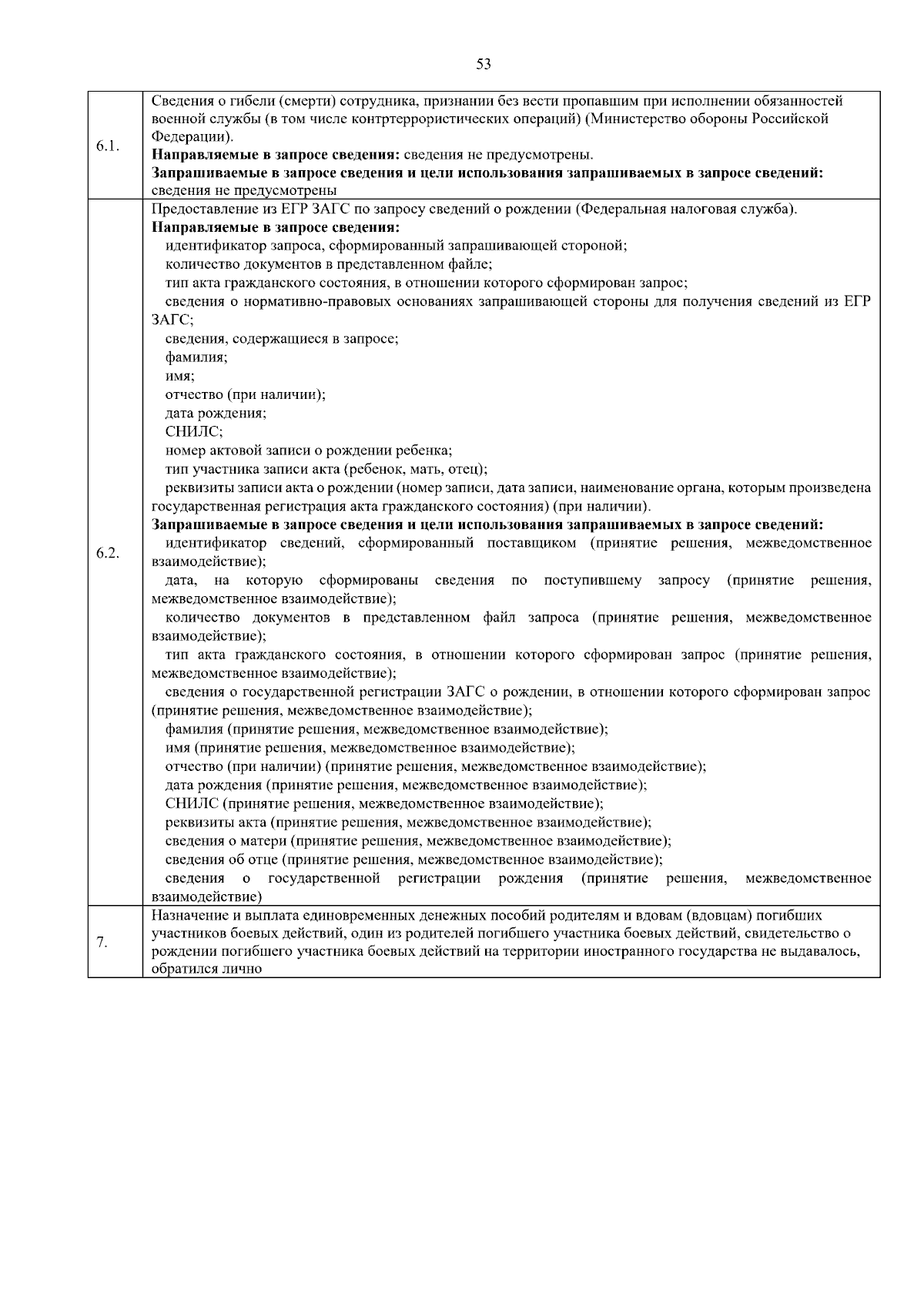 53

| | |
|---|---|
| 6.1. | Сведения о гибели (смерти) сотрудника, признании без вести пропавшим при исполнении обязанностей военной службы (в том числе контртеррористических операций) (Министерство обороны Российской Федерации).<br>**Направляемые в запросе сведения:** сведения не предусмотрены.<br>**Запрашиваемые в запросе сведения и цели использования запрашиваемых в запросе сведений:** сведения не предусмотрены |
| 6.2. | Предоставление из ЕГР ЗАГС по запросу сведений о рождении (Федеральная налоговая служба).<br>**Направляемые в запросе сведения:**<br>идентификатор запроса, сформированный запрашивающей стороной;<br>количество документов в представленном файле;<br>тип акта гражданского состояния, в отношении которого сформирован запрос;<br>сведения о нормативно-правовых основаниях запрашивающей стороны для получения сведений из ЕГР ЗАГС;<br>сведения, содержащиеся в запросе;<br>фамилия;<br>имя;<br>отчество (при наличии);<br>дата рождения;<br>СНИЛС;<br>номер актовой записи о рождении ребенка;<br>тип участника записи акта (ребенок, мать, отец);<br>реквизиты записи акта о рождении (номер записи, дата записи, наименование органа, которым произведена государственная регистрация акта гражданского состояния) (при наличии).<br>**Запрашиваемые в запросе сведения и цели использования запрашиваемых в запросе сведений:**<br>идентификатор сведений, сформированный поставщиком (принятие решения, межведомственное взаимодействие);<br>дата, на которую сформированы сведения по поступившему запросу (принятие решения, межведомственное взаимодействие);<br>количество документов в представленном файл запроса (принятие решения, межведомственное взаимодействие);<br>тип акта гражданского состояния, в отношении которого сформирован запрос (принятие решения, межведомственное взаимодействие);<br>сведения о государственной регистрации ЗАГС о рождении, в отношении которого сформирован запрос (принятие решения, межведомственное взаимодействие);<br>фамилия (принятие решения, межведомственное взаимодействие);<br>имя (принятие решения, межведомственное взаимодействие);<br>отчество (при наличии) (принятие решения, межведомственное взаимодействие);<br>дата рождения (принятие решения, межведомственное взаимодействие);<br>СНИЛС (принятие решения, межведомственное взаимодействие);<br>реквизиты акта (принятие решения, межведомственное взаимодействие);<br>сведения о матери (принятие решения, межведомственное взаимодействие);<br>сведения об отце (принятие решения, межведомственное взаимодействие);<br>сведения о государственной регистрации рождения (принятие решения, межведомственное взаимодействие) |
| 7. | Назначение и выплата единовременных денежных пособий родителям и вдовам (вдовцам) погибших участников боевых действий, один из родителей погибшего участника боевых действий, свидетельство о рождении погибшего участника боевых действий на территории иностранного государства не выдавалось, обратился лично |